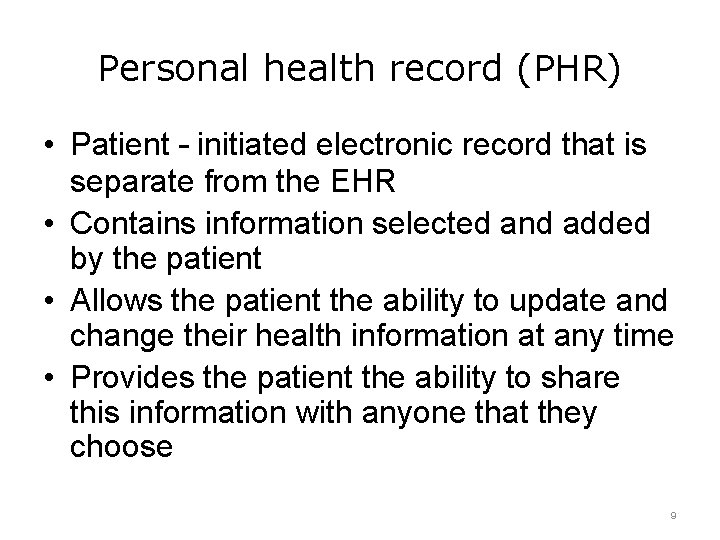 Personal health record (PHR)

• Patient - initiated electronic record that is separate from the EHR
• Contains information selected and added by the patient
• Allows the patient the ability to update and change their health information at any time
• Provides the patient the ability to share this information with anyone that they choose

9